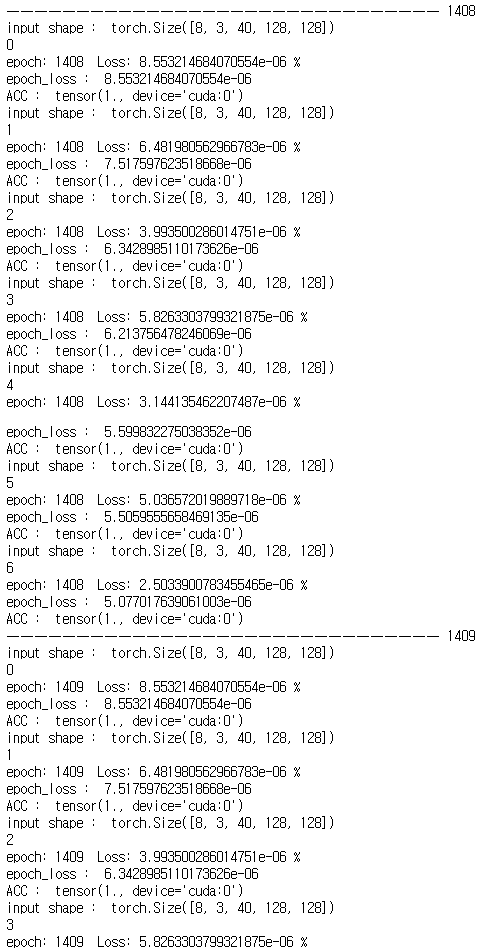 ------------------------------------ 1408
input shape :  torch.Size([8, 3, 40, 128, 128])
0
epoch: 1408  Loss: 8.553214684070554e-06 %
epoch_loss :  8.553214684070554e-06
ACC :  tensor(1., device='cuda:0')
input shape :  torch.Size([8, 3, 40, 128, 128])
1
epoch: 1408  Loss: 6.481980562966783e-06 %
epoch_loss :  7.517597623518668e-06
ACC :  tensor(1., device='cuda:0')
input shape :  torch.Size([8, 3, 40, 128, 128])
2
epoch: 1408  Loss: 3.993500286014751e-06 %
epoch_loss :  6.3428985110173626e-06
ACC :  tensor(1., device='cuda:0')
input shape :  torch.Size([8, 3, 40, 128, 128])
3
epoch: 1408  Loss: 5.8263303799321875e-06 %
epoch_loss :  6.213756478246069e-06
ACC :  tensor(1., device='cuda:0')
input shape :  torch.Size([8, 3, 40, 128, 128])
4
epoch: 1408  Loss: 3.144135462207487e-06 %

epoch_loss :  5.599832275038352e-06
ACC :  tensor(1., device='cuda:0')
input shape :  torch.Size([8, 3, 40, 128, 128])
5
epoch: 1408  Loss: 5.036572019889718e-06 %
epoch_loss :  5.5059555658469135e-06
ACC :  tensor(1., device='cuda:0')
input shape :  torch.Size([8, 3, 40, 128, 128])
6
epoch: 1408  Loss: 2.5033900783455465e-06 %
epoch_loss :  5.077017639061003e-06
ACC :  tensor(1., device='cuda:0')
------------------------------------ 1409
input shape :  torch.Size([8, 3, 40, 128, 128])
0
epoch: 1409  Loss: 8.553214684070554e-06 %
epoch_loss :  8.553214684070554e-06
ACC :  tensor(1., device='cuda:0')
input shape :  torch.Size([8, 3, 40, 128, 128])
1
epoch: 1409  Loss: 6.481980562966783e-06 %
epoch_loss :  7.517597623518668e-06
ACC :  tensor(1., device='cuda:0')
input shape :  torch.Size([8, 3, 40, 128, 128])
2
epoch: 1409  Loss: 3.993500286014751e-06 %
epoch_loss :  6.3428985110173626e-06
ACC :  tensor(1., device='cuda:0')
input shape :  torch.Size([8, 3, 40, 128, 128])
3
epoch: 1409  Loss: 5.8263303799321875e-06 %